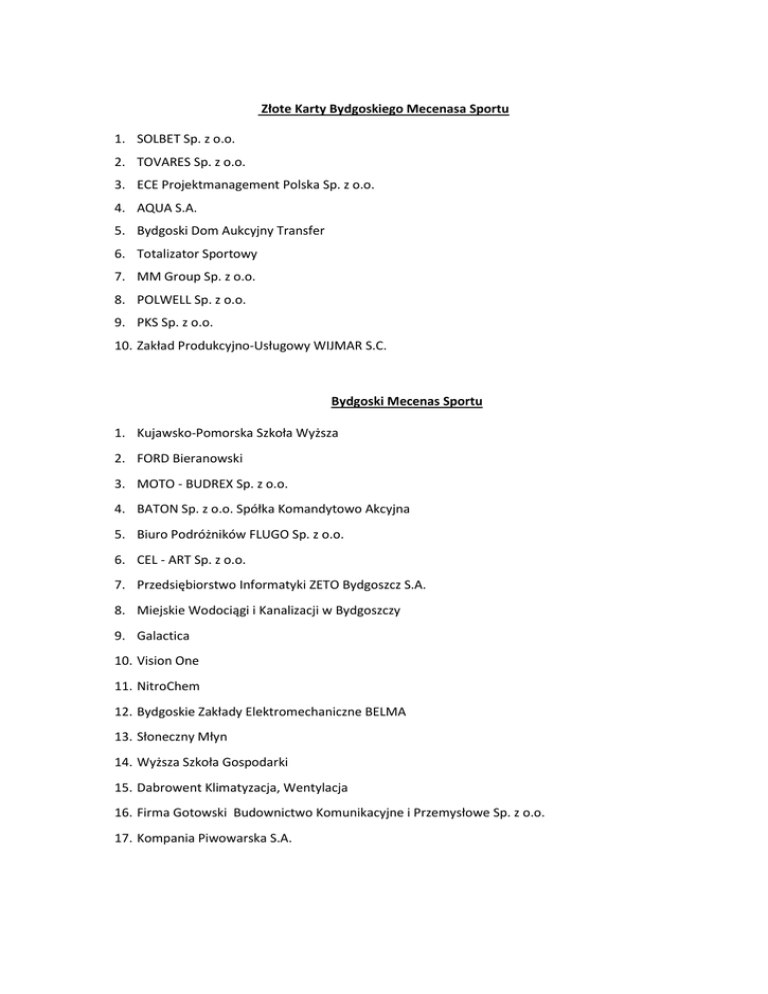 Złote Karty Bydgoskiego Mecenasa Sportu

1. SOLBET Sp. z o.o.
2. TOVARES Sp. z o.o.
3. ECE Projektmanagement Polska Sp. z o.o.
4. AQUA S.A.
5. Bydgoski Dom Aukcyjny Transfer
6. Totalizator Sportowy
7. MM Group Sp. z o.o.
8. POLWELL Sp. z o.o.
9. PKS Sp. z o.o.
10. Zakład Produkcyjno-Usługowy WIJMAR S.C.

Bydgoski Mecenas Sportu

1. Kujawsko-Pomorska Szkoła Wyższa
2. FORD Bieranowski
3. MOTO - BUDREX Sp. z o.o.
4. BATON Sp. z o.o. Spółka Komandytowo Akcyjna
5. Biuro Podróżników FLUGO Sp. z o.o.
6. CEL - ART Sp. z o.o.
7. Przedsiębiorstwo Informatyki ZETO Bydgoszcz S.A.
8. Miejskie Wodociągi i Kanalizacji w Bydgoszczy
9. Galactica
10. Vision One
11. NitroChem
12. Bydgoskie Zakłady Elektromechaniczne BELMA
13. Słoneczny Młyn
14. Wyższa Szkoła Gospodarki
15. Dabrowent Klimatyzacja, Wentylacja
16. Firma Gotowski Budownictwo Komunikacyjne i Przemysłowe Sp. z o.o.
17. Kompania Piwowarska S.A.